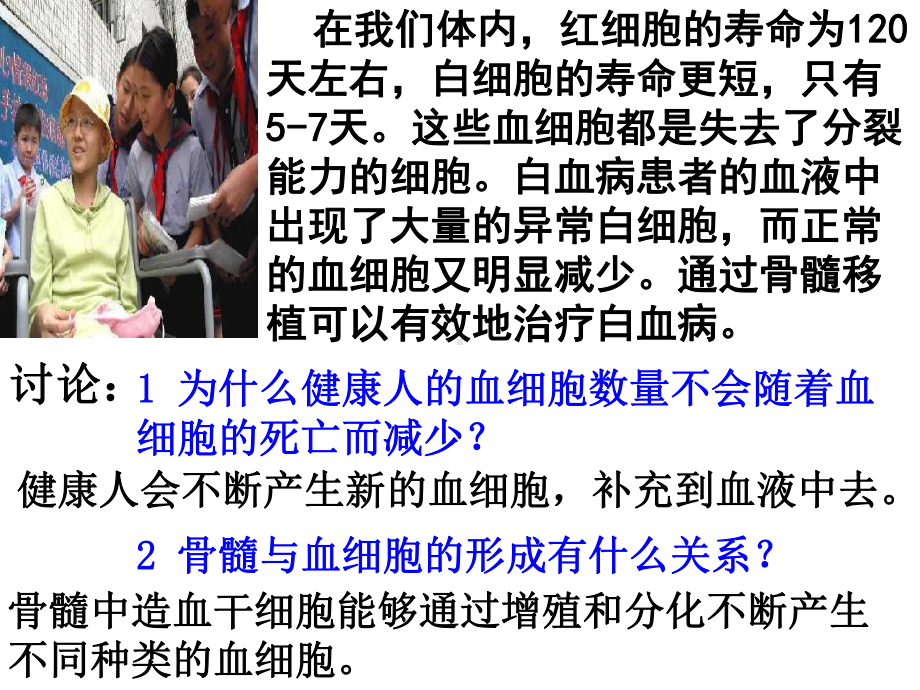 在我们体内，红细胞的寿命为120天左右，白细胞的寿命更短，只有5-7天。这些血细胞都是失去了分裂能力的细胞。白血病患者的血液中出现了大量的异常白细胞，而正常的血细胞又明显减少。通过骨髓移植可以有效地治疗白血病。

讨论：1 为什么健康人的血细胞数量不会随着血细胞的死亡而减少？

健康人会不断产生新的血细胞，补充到血液中去。

2 骨髓与血细胞的形成有什么关系？

骨髓中造血干细胞能够通过增殖和分化不断产生不同种类的血细胞。